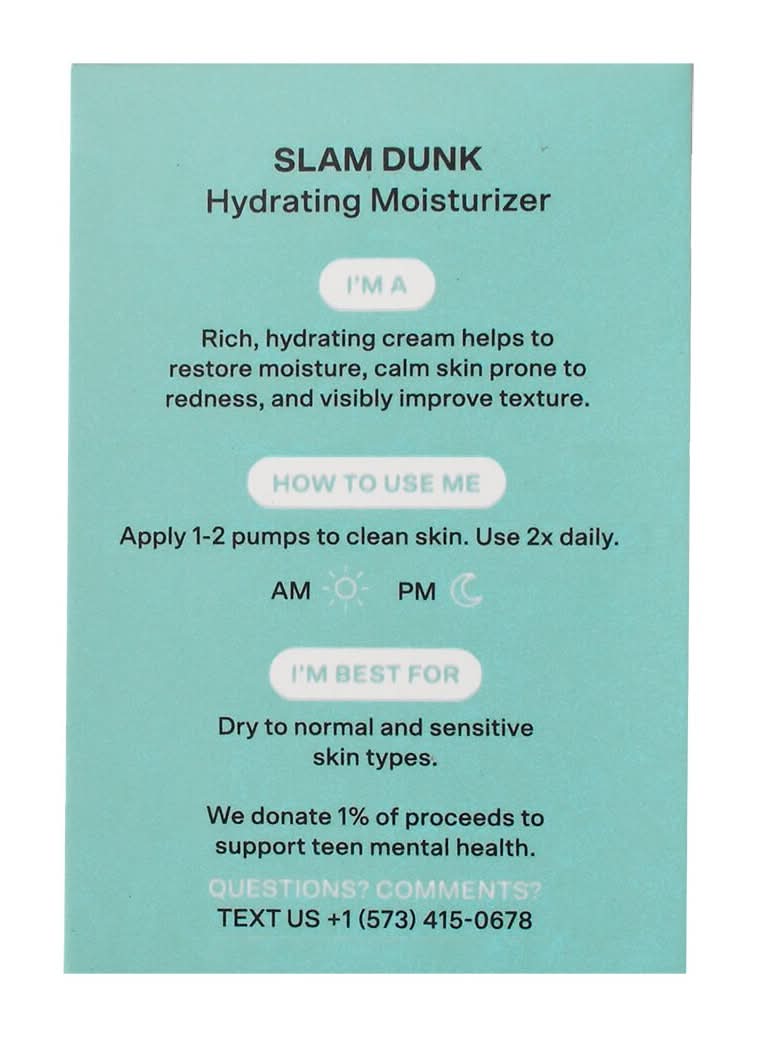 SLAM DUNK
Hydrating Moisturizer

I'M A

Rich, hydrating cream helps to restore moisture, calm skin prone to redness, and visibly improve texture.

HOW TO USE ME

Apply 1-2 pumps to clean skin. Use 2x daily.

AM PM

I'M BEST FOR

Dry to normal and sensitive skin types.

We donate 1% of proceeds to support teen mental health.

QUESTIONS? COMMENTS?
TEXT US +1 (573) 415-0678